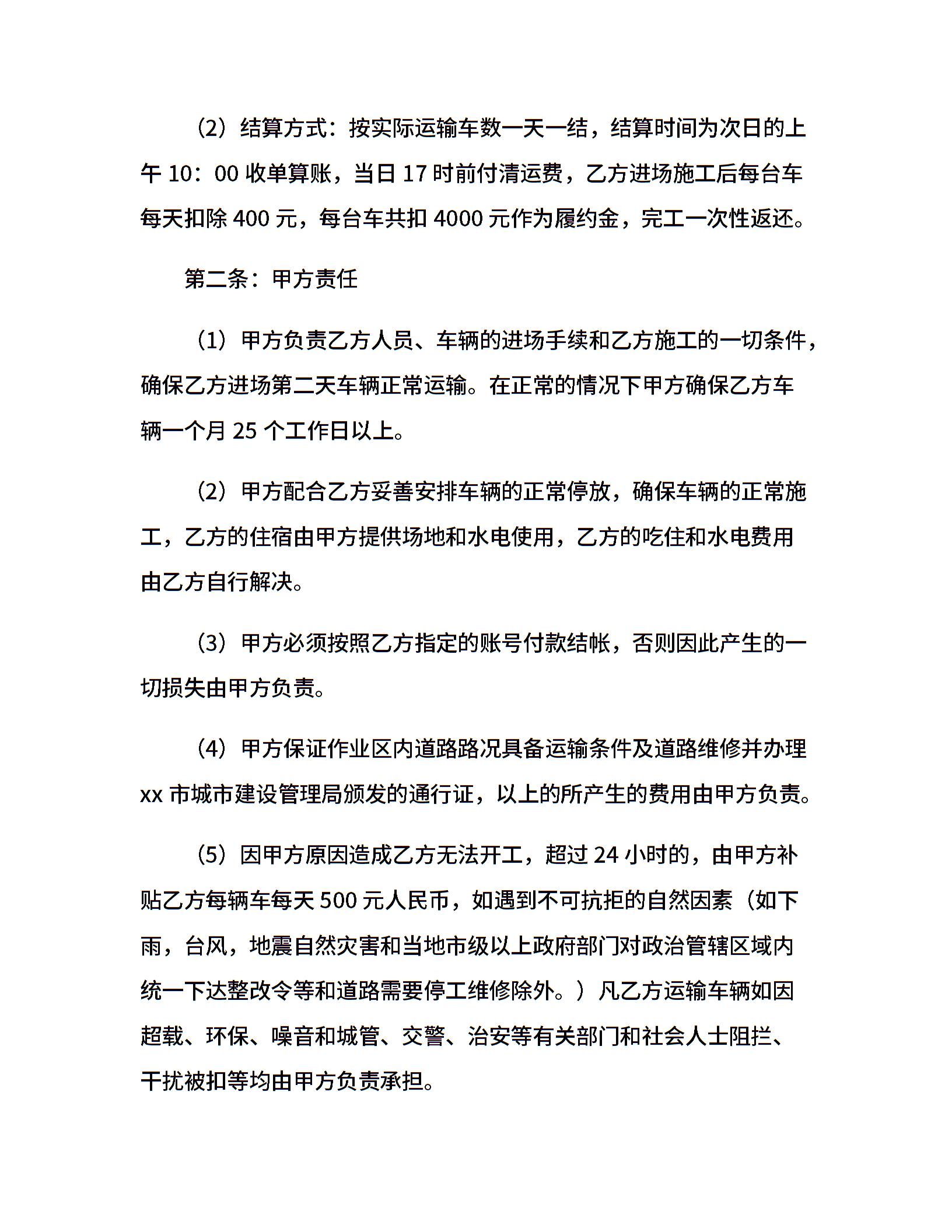 （2）结算方式：按实际运输车数一天一结，结算时间为次日的上午 10：00 收单算账，当日 17 时前付清运费，乙方进场施工后每台车每天扣除 400 元，每台车共扣 4000 元作为履约金，完工一次性返还。

第二条：甲方责任

（1）甲方负责乙方人员、车辆的进场手续和乙方施工的一切条件，确保乙方进场第二天车辆正常运输。在正常的情况下甲方确保乙方车辆一个月 25 个工作日以上。

（2）甲方配合乙方妥善安排车辆的正常停放，确保车辆的正常施工，乙方的住宿由甲方提供场地和水电使用，乙方的吃住和水电费用由乙方自行解决。

（3）甲方必须按照乙方指定的账号付款结帐，否则因此产生的一切损失由甲方负责。

（4）甲方保证作业区内道路路况具备运输条件及道路维修并办理 xx 市城市建设管理局颁发的通行证，以上的所产生的费用由甲方负责。

（5）因甲方原因造成乙方无法开工，超过 24 小时的，由甲方补贴乙方每辆车每天 500 元人民币，如遇到不可抗拒的自然因素（如下雨，台风，地震自然灾害和当地市级以上政府部门对政治管辖区域内统一下达整改令等和道路需要停工维修除外。）凡乙方运输车辆如因超载、环保、噪音和城管、交警、治安等有关部门和社会人士阻拦、干扰被扣等均由甲方负责承担。